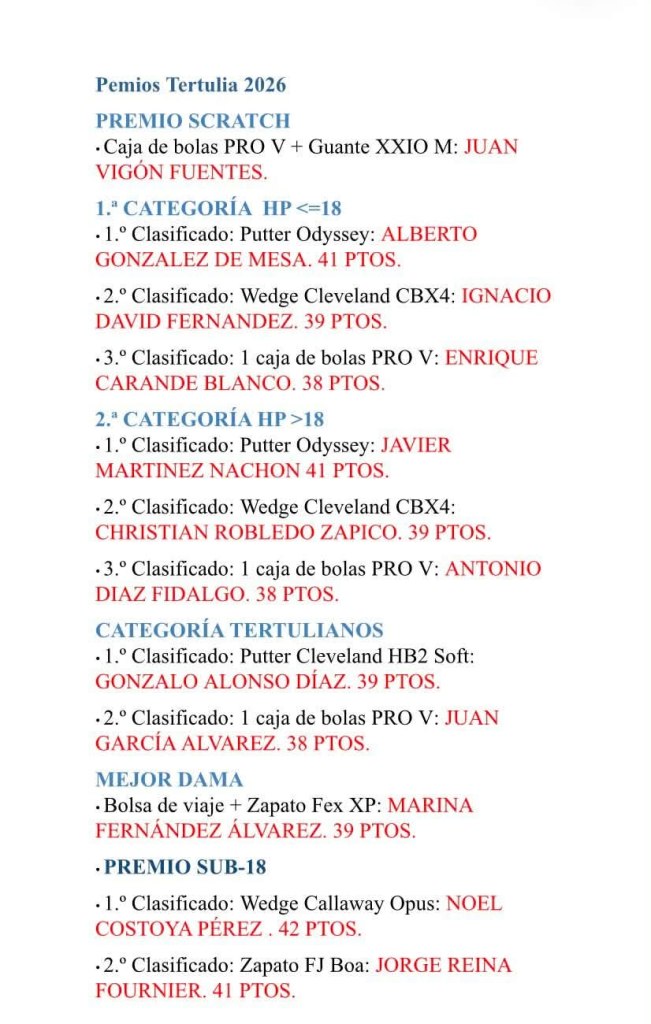 Pemios Tertulia 2026

PREMIO SCRATCH

• Caja de bolas PRO V + Guante XXIO M: JUAN VIGÓN FUENTES.

1.ª CATEGORÍA HP <=18

• 1.º Clasificado: Putter Odyssey: ALBERTO GONZALEZ DE MESA. 41 PTOS.

• 2.º Clasificado: Wedge Cleveland CBX4: IGNACIO DAVID FERNANDEZ. 39 PTOS.

• 3.º Clasificado: 1 caja de bolas PRO V: ENRIQUE CARANDE BLANCO. 38 PTOS.

2.ª CATEGORÍA HP >18

• 1.º Clasificado: Putter Odyssey: JAVIER MARTINEZ NACHON 41 PTOS.

• 2.º Clasificado: Wedge Cleveland CBX4: CHRISTIAN ROBLEDO ZAPICO. 39 PTOS.

• 3.º Clasificado: 1 caja de bolas PRO V: ANTONIO DIAZ FIDALGO. 38 PTOS.

CATEGORÍA TERTULIANOS

• 1.º Clasificado: Putter Cleveland HB2 Soft: GONZALO ALONSO DÍAZ. 39 PTOS.

• 2.º Clasificado: 1 caja de bolas PRO V: JUAN GARCÍA ALVAREZ. 38 PTOS.

MEJOR DAMA

• Bolsa de viaje + Zapato Fex XP: MARINA FERNÁNDEZ ÁLVAREZ. 39 PTOS.

• PREMIO SUB-18

• 1.º Clasificado: Wedge Callaway Opus: NOEL COSTOYA PÉREZ . 42 PTOS.

• 2.º Clasificado: Zapato FJ Boa: JORGE REINA FOURNIER. 41 PTOS.